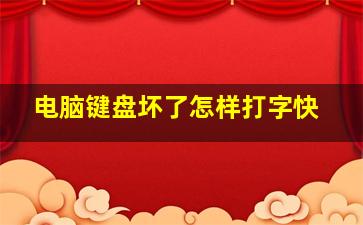 电脑键盘坏了怎样打字快